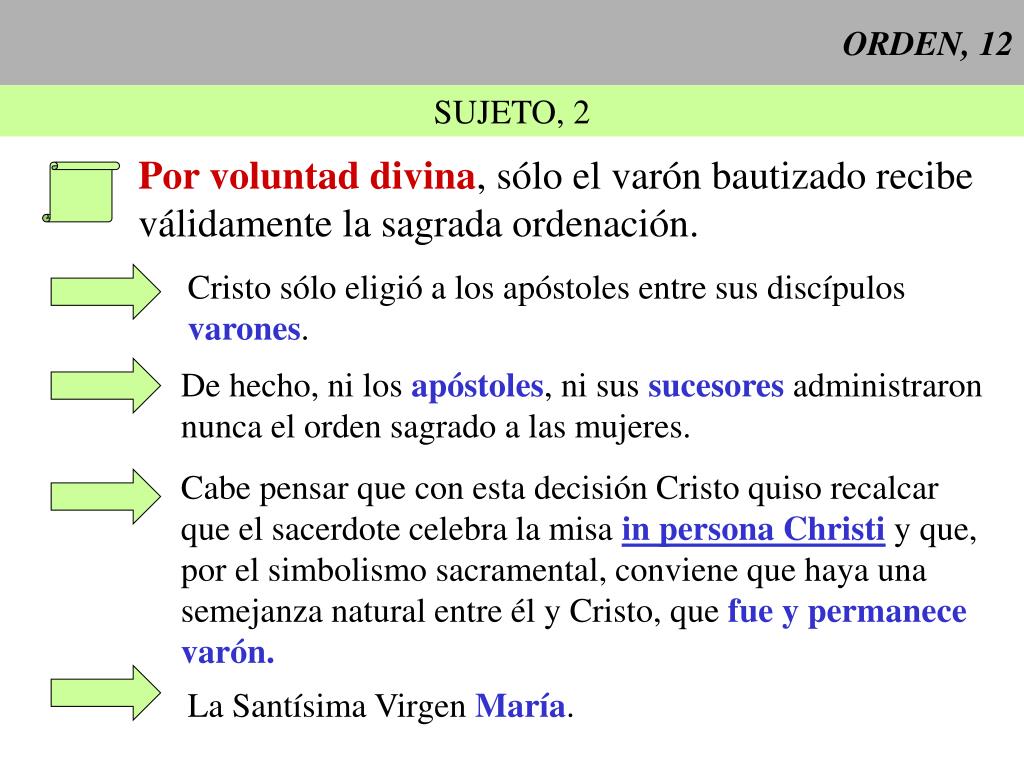 ORDEN, 12

SUJETO, 2

Por voluntad divina, sólo el varón bautizado recibe válidamente la sagrada ordenación.

Cristo sólo eligió a los apóstoles entre sus discípulos varones.

De hecho, ni los apóstoles, ni sus sucesores administraron nunca el orden sagrado a las mujeres.

Cabe pensar que con esta decisión Cristo quiso recalcar que el sacerdote celebra la misa in persona Christi y que, por el simbolismo sacramental, conviene que haya una semejanza natural entre él y Cristo, que fue y permanece varón.

La Santísima Virgen María.